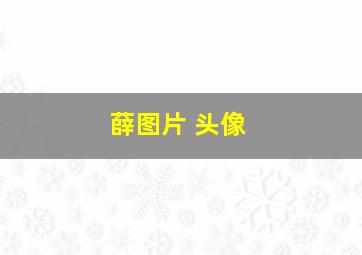 薛图片 头像